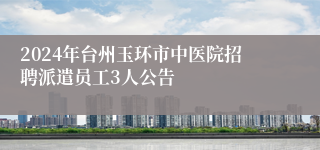 2024年台州玉环市中医院招聘派遣员工3人公告